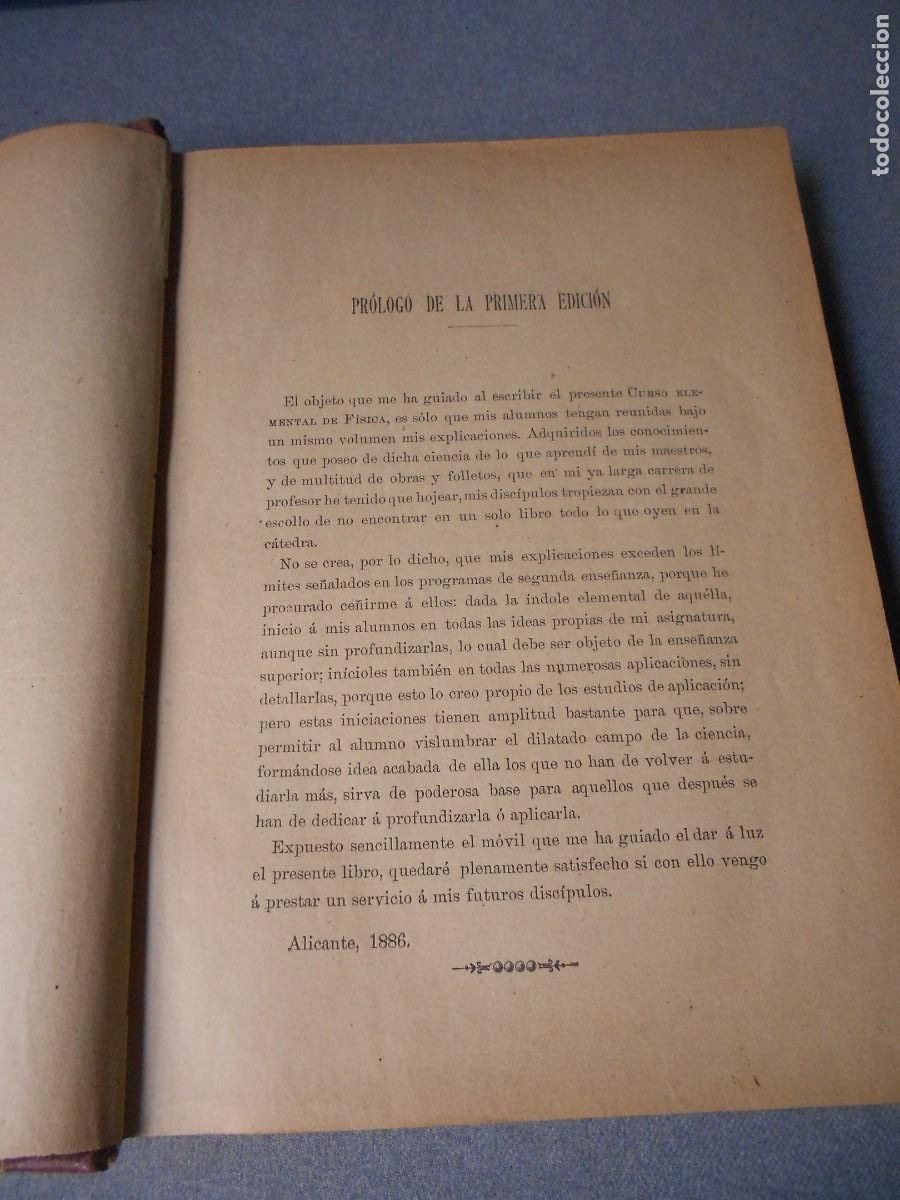 todocoleccion

PRÓLOGO DE LA PRIMERA EDICIÓN

El objeto que me ha guiado al escribir el presente CURSO ELEMENTAL DE FÍSICA, es sólo que mis alumnos tengan reunidas bajo un mismo volumen mis explicaciones. Adquiridos los conocimientos que poseo de dicha ciencia de lo que aprendí de mis maestros, y de multitud de obras y folletos, que en mi ya larga carrera de profesor he tenido que hojear, mis discípulos tropiezan con el grande escollo de no encontrar en un solo libro todo lo que oyen en la cátedra.

No se crea, por lo dicho, que mis explicaciones exceden los límites señalados en los programas de segunda enseñanza, porque he procurado ceñirme á ellos: dada la índole elemental de aquélla, inicio á mis alumnos en todas las ideas propias de mi asignatura, aunque sin profundizarlas, lo cual debe ser objeto de la enseñanza superior; inícioles también en todas las numerosas aplicaciones, sin detallarlas, porque esto lo creo propio de los estudios de aplicación; pero estas iniciaciones tienen amplitud bastante para que, sobre permitir al alumno vislumbrar el dilatado campo de la ciencia, formándose idea acabada de ella los que no han de volver á estudiarla más, sirva de poderosa base para aquellos que después se han de dedicar á profundizarla ó aplicarla.

Expuesto sencillamente el móvil que me ha guiado el dar á luz el presente libro, quedaré plenamente satisfecho si con ello vengo á prestar un servicio á mis futuros discípulos.

Alicante, 1886.